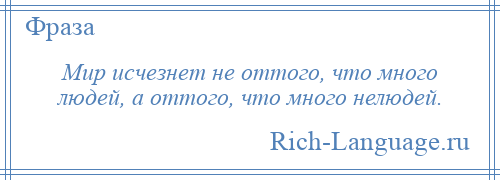 Фраза

Мир исчезнет не оттого, что много людей, а оттого, что много нелюдей.

Rich-Language.ru